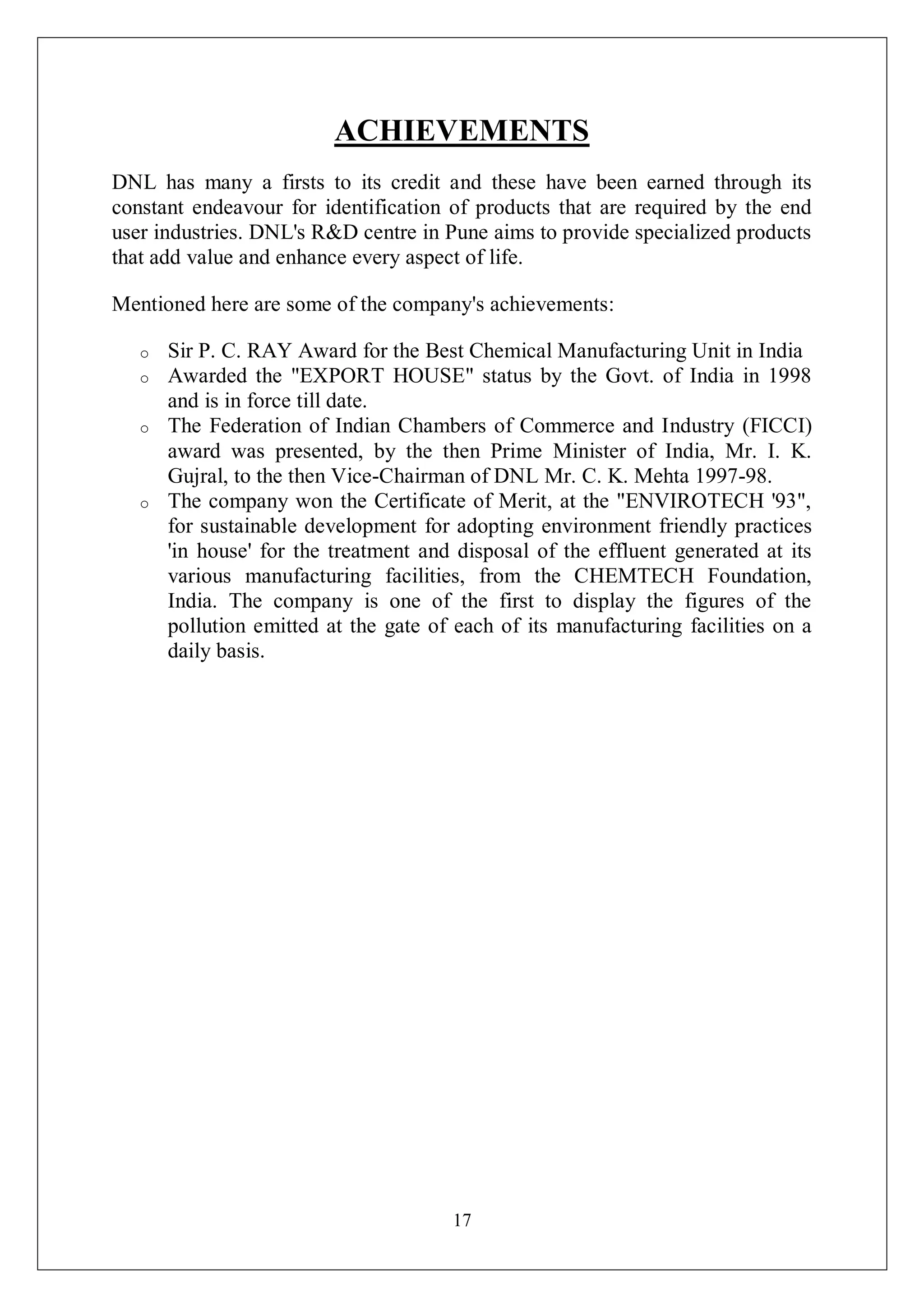 ACHIEVEMENTS

DNL has many a firsts to its credit and these have been earned through its constant endeavour for identification of products that are required by the end user industries. DNL's R&D centre in Pune aims to provide specialized products that add value and enhance every aspect of life.

Mentioned here are some of the company's achievements:

o Sir P. C. RAY Award for the Best Chemical Manufacturing Unit in India
o Awarded the "EXPORT HOUSE" status by the Govt. of India in 1998 and is in force till date.
o The Federation of Indian Chambers of Commerce and Industry (FICCI) award was presented, by the then Prime Minister of India, Mr. I. K. Gujral, to the then Vice-Chairman of DNL Mr. C. K. Mehta 1997-98.
o The company won the Certificate of Merit, at the "ENVIROTECH '93", for sustainable development for adopting environment friendly practices 'in house' for the treatment and disposal of the effluent generated at its various manufacturing facilities, from the CHEMTECH Foundation, India. The company is one of the first to display the figures of the pollution emitted at the gate of each of its manufacturing facilities on a daily basis.

17